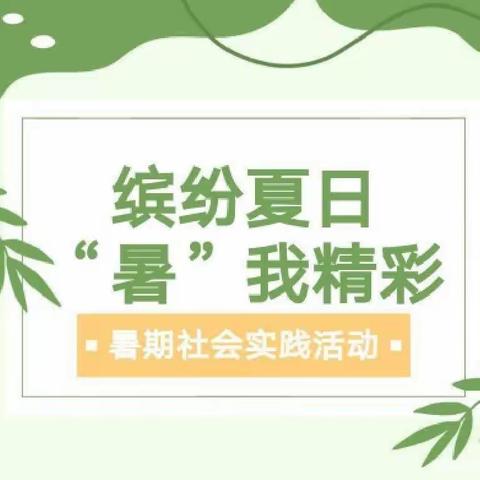 缤纷夏日
“暑”我精彩

▪ 暑期社会实践活动 ▪